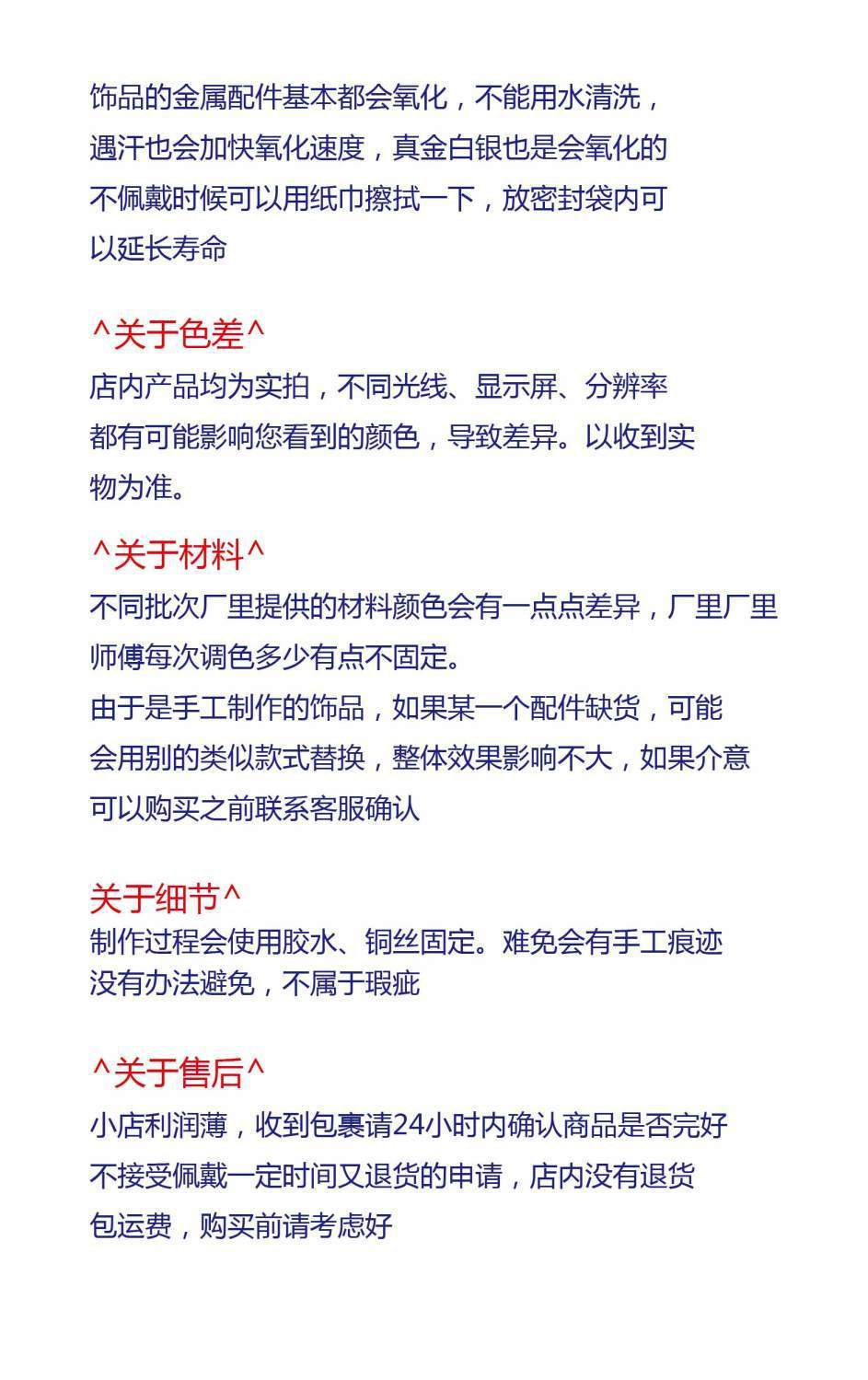 饰品的金属配件基本都会氧化，不能用水清洗，遇汗也会加快氧化速度，真金白银也是会氧化的不佩戴时候可以用纸巾擦拭一下，放密封袋内可以延长寿命

^关于色差^
店内产品均为实拍，不同光线、显示屏、分辨率都有可能影响您看到的颜色，导致差异。以收到实物为准。

^关于材料^
不同批次厂里提供的材料颜色会有一点点差异，厂里厂里师傅每次调色多少有点不固定。
由于是手工制作的饰品，如果某一个配件缺货，可能会用别的类似款式替换，整体效果影响不大，如果介意可以购买之前联系客服确认

关于细节^
制作过程会使用胶水、铜丝固定。难免会有手工痕迹没有办法避免，不属于瑕疵

^关于售后^
小店利润薄，收到包裹请24小时内确认商品是否完好不接受佩戴一定时间又退货的申请，店内没有退货包运费，购买前请考虑好